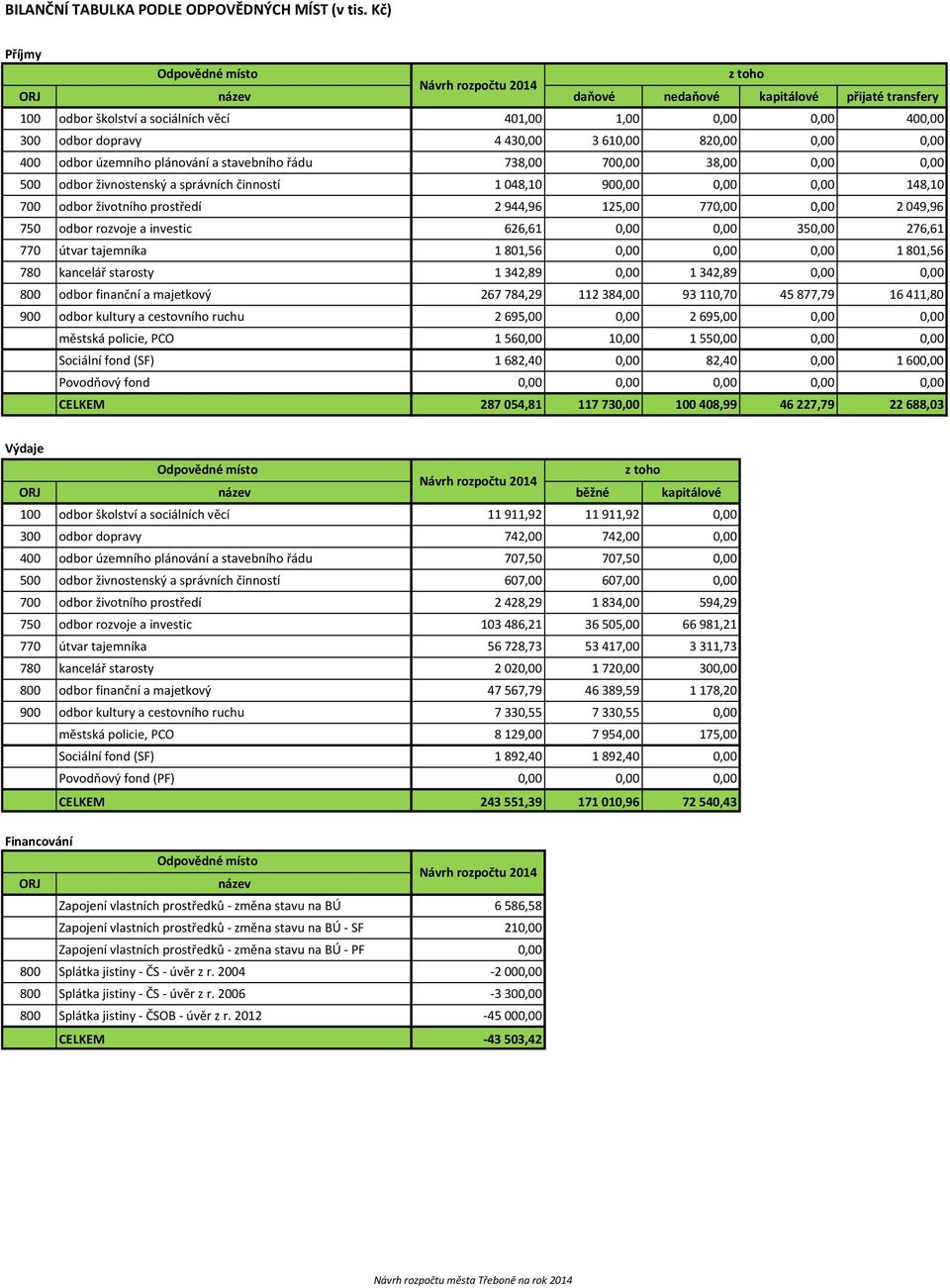 BILANČNÍ TABULKA PODLE ODPOVĚDNÝCH MÍST (v tis. Kč)

Příjmy

| Odpovědné místo | | Návrh rozpočtu 2014 | z toho | | | |
|---|---|---|---|---|---|---|
| ORJ | název | | daňové | nedaňové | kapitálové | přijaté transfery |
| 100 | odbor školství a sociálních věcí | 401,00 | 1,00 | 0,00 | 0,00 | 400,00 |
| 300 | odbor dopravy | 4 430,00 | 3 610,00 | 820,00 | 0,00 | 0,00 |
| 400 | odbor územního plánování a stavebního řádu | 738,00 | 700,00 | 38,00 | 0,00 | 0,00 |
| 500 | odbor živnostenský a správních činností | 1 048,10 | 900,00 | 0,00 | 0,00 | 148,10 |
| 700 | odbor životního prostředí | 2 944,96 | 125,00 | 770,00 | 0,00 | 2 049,96 |
| 750 | odbor rozvoje a investic | 626,61 | 0,00 | 0,00 | 350,00 | 276,61 |
| 770 | útvar tajemníka | 1 801,56 | 0,00 | 0,00 | 0,00 | 1 801,56 |
| 780 | kancelář starosty | 1 342,89 | 0,00 | 1 342,89 | 0,00 | 0,00 |
| 800 | odbor finanční a majetkový | 267 784,29 | 112 384,00 | 93 110,70 | 45 877,79 | 16 411,80 |
| 900 | odbor kultury a cestovního ruchu | 2 695,00 | 0,00 | 2 695,00 | 0,00 | 0,00 |
| | městská policie, PCO | 1 560,00 | 10,00 | 1 550,00 | 0,00 | 0,00 |
| | Sociální fond (SF) | 1 682,40 | 0,00 | 82,40 | 0,00 | 1 600,00 |
| | Povodňový fond | 0,00 | 0,00 | 0,00 | 0,00 | 0,00 |
| | CELKEM | 287 054,81 | 117 730,00 | 100 408,99 | 46 227,79 | 22 688,03 |

Výdaje

| Odpovědné místo | | Návrh rozpočtu 2014 | z toho | |
|---|---|---|---|---|
| ORJ | název | | běžné | kapitálové |
| 100 | odbor školství a sociálních věcí | 11 911,92 | 11 911,92 | 0,00 |
| 300 | odbor dopravy | 742,00 | 742,00 | 0,00 |
| 400 | odbor územního plánování a stavebního řádu | 707,50 | 707,50 | 0,00 |
| 500 | odbor živnostenský a správních činností | 607,00 | 607,00 | 0,00 |
| 700 | odbor životního prostředí | 2 428,29 | 1 834,00 | 594,29 |
| 750 | odbor rozvoje a investic | 103 486,21 | 36 505,00 | 66 981,21 |
| 770 | útvar tajemníka | 56 728,73 | 53 417,00 | 3 311,73 |
| 780 | kancelář starosty | 2 020,00 | 1 720,00 | 300,00 |
| 800 | odbor finanční a majetkový | 47 567,79 | 46 389,59 | 1 178,20 |
| 900 | odbor kultury a cestovního ruchu | 7 330,55 | 7 330,55 | 0,00 |
| | městská policie, PCO | 8 129,00 | 7 954,00 | 175,00 |
| | Sociální fond (SF) | 1 892,40 | 1 892,40 | 0,00 |
| | Povodňový fond (PF) | 0,00 | 0,00 | 0,00 |
| | CELKEM | 243 551,39 | 171 010,96 | 72 540,43 |

Financování

| Odpovědné místo | | Návrh rozpočtu 2014 |
|---|---|---|
| ORJ | název | |
| | Zapojení vlastních prostředků - změna stavu na BÚ | 6 586,58 |
| | Zapojení vlastních prostředků - změna stavu na BÚ - SF | 210,00 |
| | Zapojení vlastních prostředků - změna stavu na BÚ - PF | 0,00 |
| 800 | Splátka jistiny - ČS - úvěr z r. 2004 | -2 000,00 |
| 800 | Splátka jistiny - ČS - úvěr z r. 2006 | -3 300,00 |
| 800 | Splátka jistiny - ČSOB - úvěr z r. 2012 | -45 000,00 |
| | CELKEM | -43 503,42 |

Návrh rozpočtu města Třeboně na rok 2014